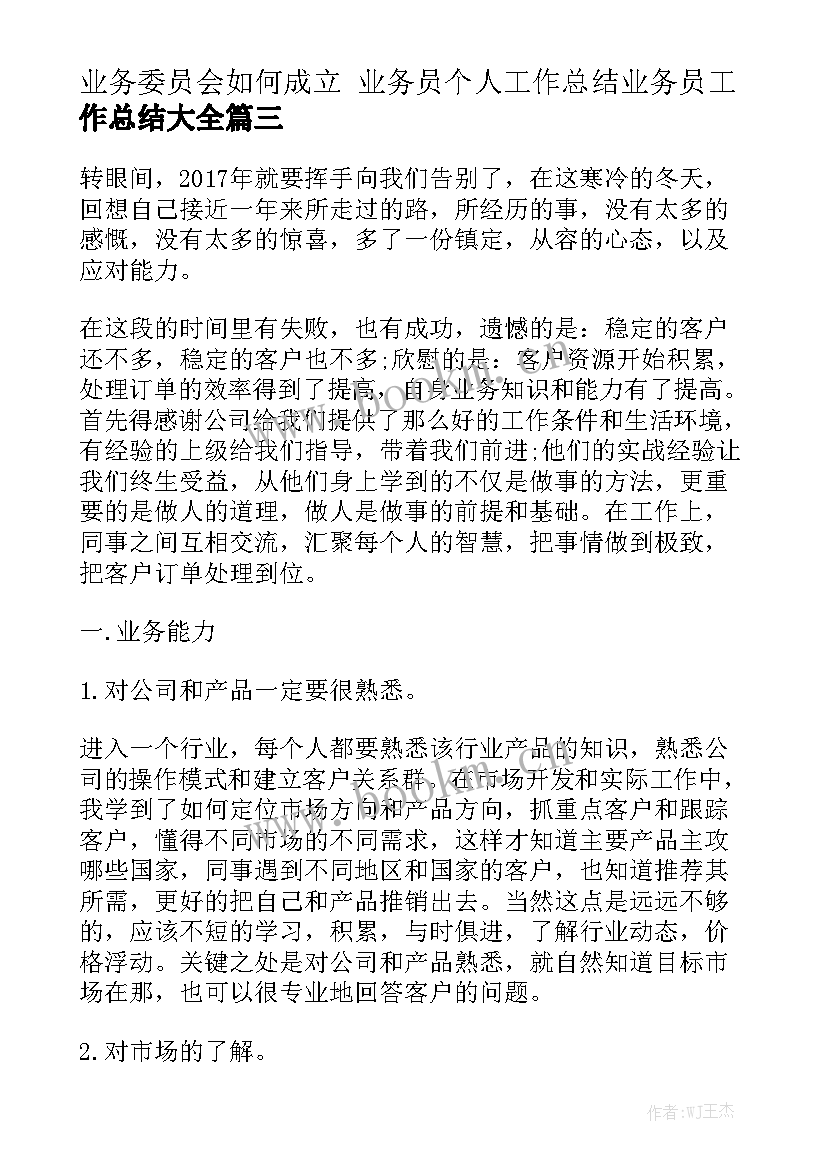 业务委员会如何成立 业务员个人工作总结业务员工作总结大全篇三

转眼间，2017年就要挥手向我们告别了，在这寒冷的冬天，回想自己接近一年来所走过的路，所经历的事，没有太多的感慨，没有太多的惊喜，多了一份镇定，从容的心态，以及应对能力。

在这段的时间里有失败，也有成功，遗憾的是：稳定的客户还不多，稳定的客户也不多;欣慰的是：客户资源开始积累，处理订单的效率得到了提高，自身业务知识和能力有了提高。首先得感谢公司给我们提供了那么好的工作条件和生活环境，有经验的上级给我们指导，带着我们前进;他们的实战经验让我们终生受益，从他们身上学到的不仅是做事的方法，更重要的是做人的道理，做人是做事的前提和基础。在工作上，同事之间互相交流，汇聚每个人的智慧，把事情做到极致，把客户订单处理到位。

一.业务能力

1.对公司和产品一定要很熟悉。

进入一个行业，每个人都要熟悉该行业产品的知识，熟悉公司的操作模式和建立客户关系群。在市场开发和实际工作中，我学到了如何定位市场方向和产品方向，抓重点客户和跟踪客户，懂得不同市场的不同需求，这样才知道主要产品主攻哪些国家，同事遇到不同地区和国家的客户，也知道推荐其所需，更好的把自己和产品推销出去。当然这点是远远不够的，应该不短的学习，积累，与时俱进，了解行业动态，价格浮动。关键之处是对公司和产品熟悉，就自然知道目标市场在那，也可以很专业地回答客户的问题。

2.对市场的了解。

作者:WJ王杰